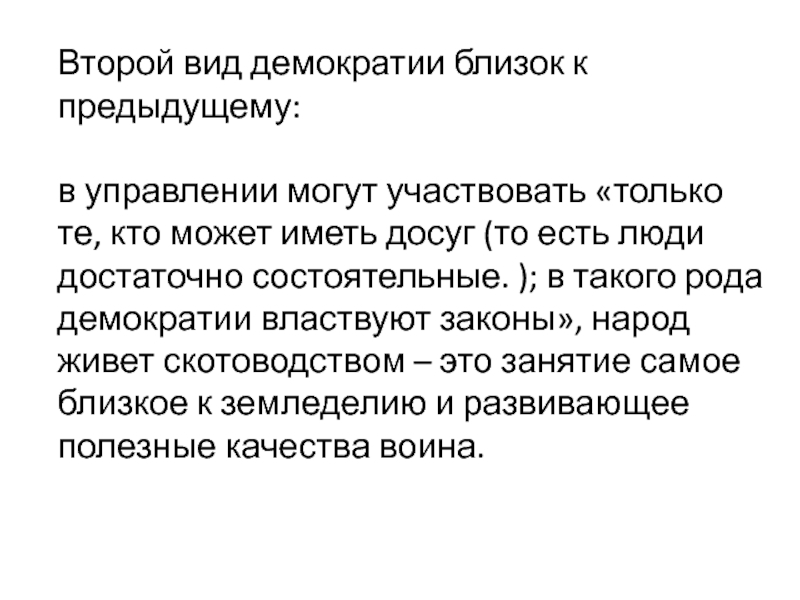 Второй вид демократии близок к предыдущему:

в управлении могут участвовать «только те, кто может иметь досуг (то есть люди достаточно состоятельные. ); в такого рода демократии властвуют законы», народ живет скотоводством – это занятие самое близкое к земледелию и развивающее полезные качества воина.